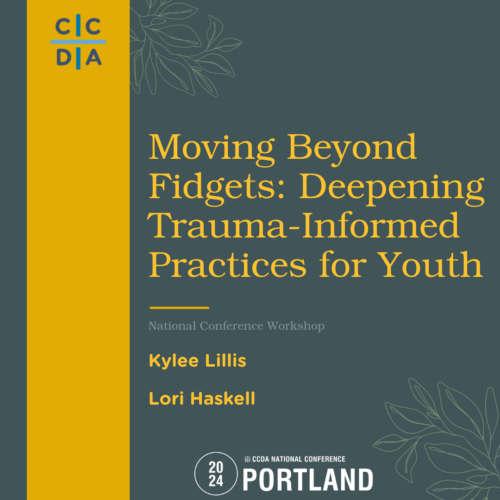 C C
D A

Moving Beyond Fidgets: Deepening Trauma-Informed Practices for Youth

National Conference Workshop

Kylee Lillis

Lori Haskell

20 24 CCDA NATIONAL CONFERENCE PORTLAND